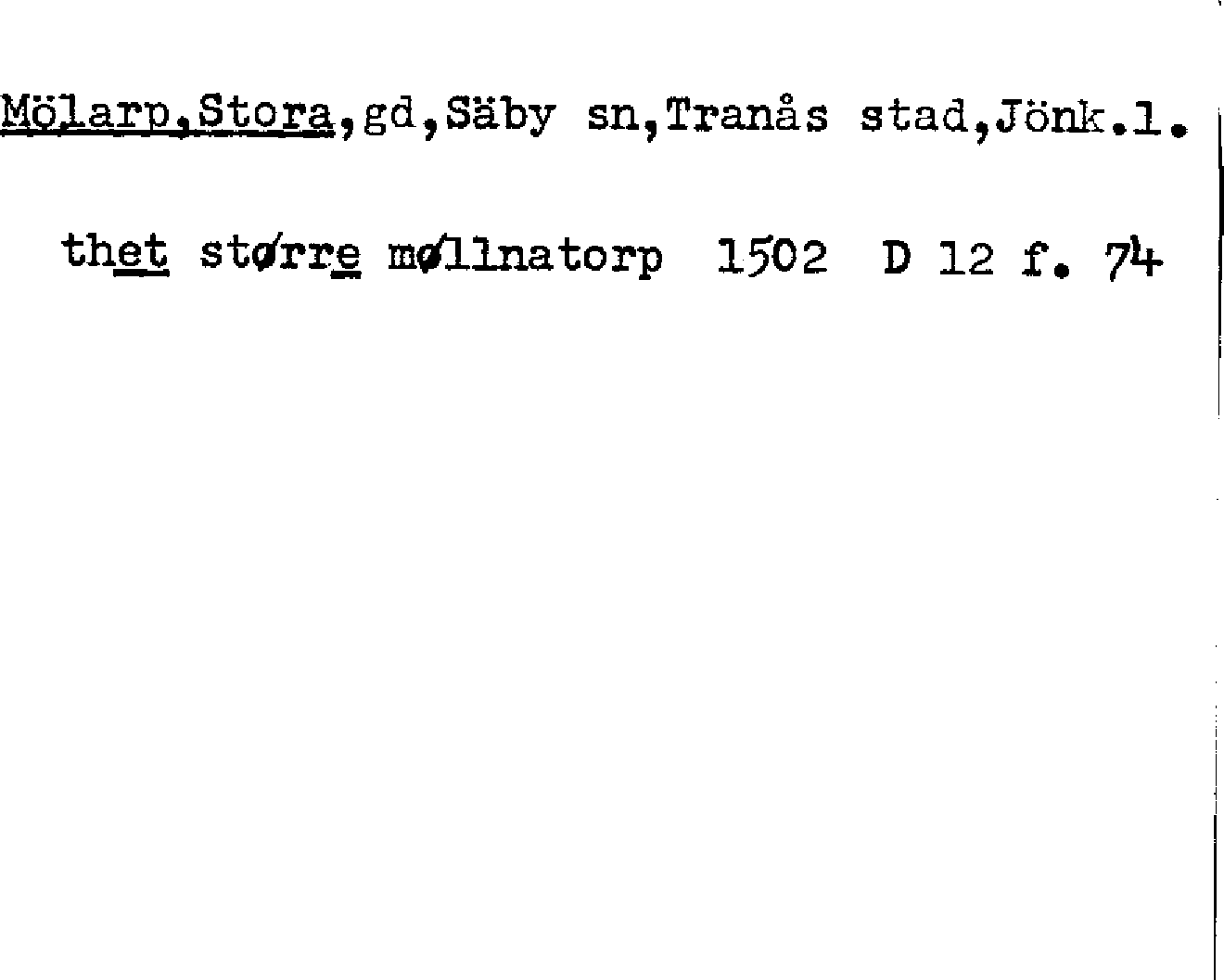 Mölarp,Stora,gd,Säby sn,Tranås stad,Jönk.l.

thet større møllnatorp 1502 D 12 f. 74